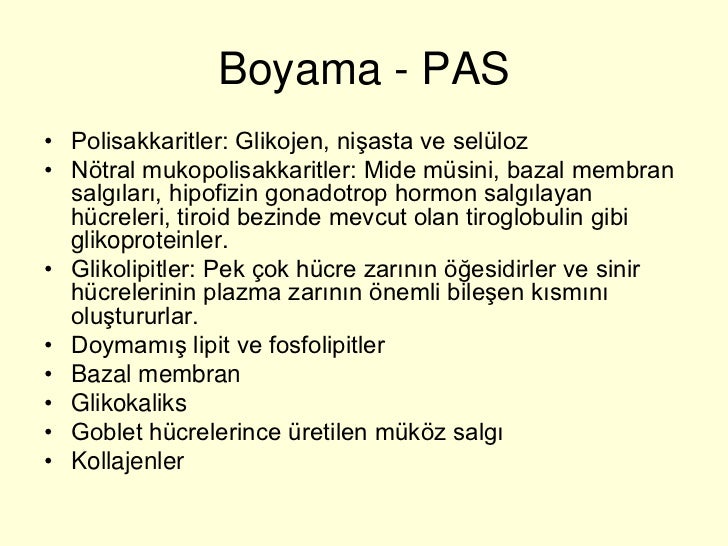 Boyama - PAS

• Polisakkaritler: Glikojen, nişasta ve selüloz
• Nötral mukopolisakkaritler: Mide müsini, bazal membran salgıları, hipofizin gonadotrop hormon salgılayan hücreleri, tiroid bezinde mevcut olan tiroglobulin gibi glikoproteinler.
• Glikolipitler: Pek çok hücre zarının öğesidirler ve sinir hücrelerinin plazma zarının önemli bileşen kısmını oluştururlar.
• Doymamış lipit ve fosfolipitler
• Bazal membran
• Glikokaliks
• Goblet hücrelerince üretilen müköz salgı
• Kollajenler